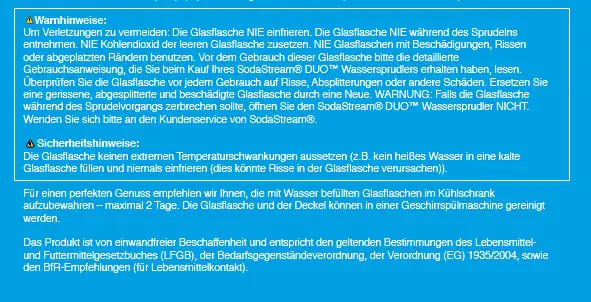 Warnhinweise:
Um Verletzungen zu vermeiden: Die Glasflasche NIE einfrieren. Die Glasflasche NIE während des Sprudelns entnehmen. NIE Kohlendioxid der leeren Glasflasche zusetzen. NIE Glasflaschen mit Beschädigungen, Rissen oder abgeplatzten Rändern benutzen. Vor dem Gebrauch dieser Glasflasche bitte die detaillierte Gebrauchsanweisung, die Sie beim Kauf Ihres SodaStream® DUO™ Wassersprudlers erhalten haben, lesen. Überprüfen Sie die Glasflasche vor jedem Gebrauch auf Risse, Absplitterungen oder andere Schäden. Ersetzen Sie eine gerissene, abgesplitterte und beschädigte Glasflasche durch eine Neue. WARNUNG: Falls die Glasflasche während des Sprudelvorgangs zerbrechen sollte, öffnen Sie den SodaStream® DUO™ Wassersprudler NICHT. Wenden Sie sich bitte an den Kundenservice von SodaStream®.

Sicherheitshinweise:
Die Glasflasche keinen extremen Temperaturschwankungen aussetzen (z.B. kein heißes Wasser in eine kalte Glasflasche füllen und niemals einfrieren (dies könnte Risse in der Glasflasche verursachen)).

Für einen perfekten Genuss empfehlen wir Ihnen, die mit Wasser befüllten Glasflaschen im Kühlschrank aufzubewahren – maximal 2 Tage. Die Glasflasche und der Deckel können in einer Geschirrspülmaschine gereinigt werden.

Das Produkt ist von einwandfreier Beschaffenheit und entspricht den geltenden Bestimmungen des Lebensmittel- und Futtermittelgesetzbuches (LFGB), der Bedarfsgegenständeverordnung, der Verordnung (EG) 1935/2004, sowie den BfR-Empfehlungen (für Lebensmittelkontakt).